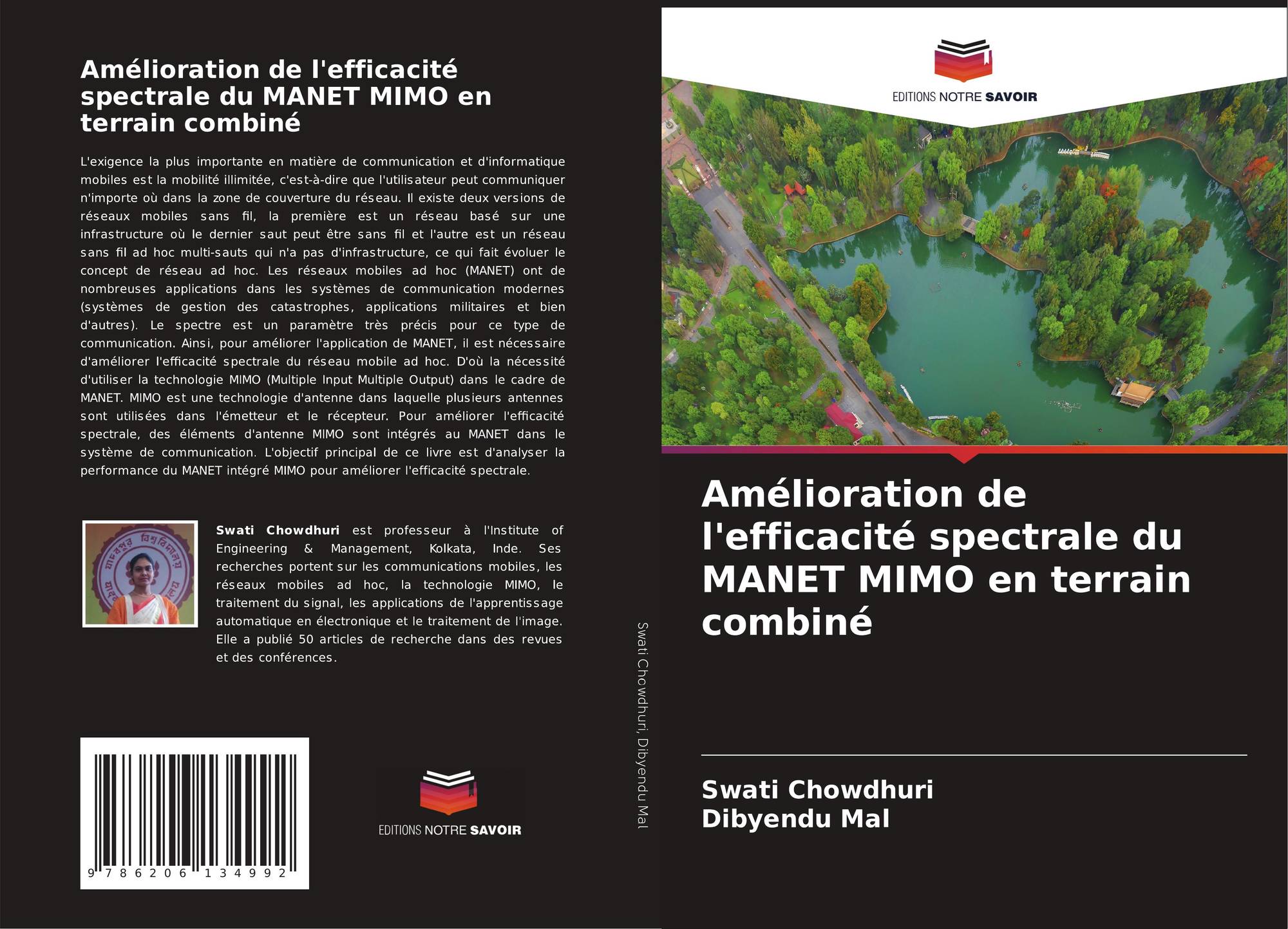 Amélioration de l'efficacité spectrale du MANET MIMO en terrain combiné

L'exigence la plus importante en matière de communication et d'informatique mobiles est la mobilité illimitée, c'est-à-dire que l'utilisateur peut communiquer n'importe où dans la zone de couverture du réseau. Il existe deux versions de réseaux mobiles sans fil, la première est un réseau basé sur une infrastructure où le dernier saut peut être sans fil et l'autre est un réseau sans fil ad hoc multi-sauts qui n'a pas d'infrastructure, ce qui fait évoluer le concept de réseau ad hoc. Les réseaux mobiles ad hoc (MANET) ont de nombreuses applications dans les systèmes de communication modernes (systèmes de gestion des catastrophes, applications militaires et bien d'autres). Le spectre est un paramètre très précis pour ce type de communication. Ainsi, pour améliorer l'application de MANET, il est nécessaire d'améliorer l'efficacité spectrale du réseau mobile ad hoc. D'où la nécessité d'utiliser la technologie MIMO (Multiple Input Multiple Output) dans le cadre de MANET. MIMO est une technologie d'antenne dans laquelle plusieurs antennes sont utilisées dans l'émetteur et le récepteur. Pour améliorer l'efficacité spectrale, des éléments d'antenne MIMO sont intégrés au MANET dans le système de communication. L'objectif principal de ce livre est d'analyser la performance du MANET intégré MIMO pour améliorer l'efficacité spectrale.

Swati Chowdhuri est professeur à l'Institute of Engineering & Management, Kolkata, Inde. Ses recherches portent sur les communications mobiles, les réseaux mobiles ad hoc, la technologie MIMO, le traitement du signal, les applications de l'apprentissage automatique en électronique et le traitement de l'image. Elle a publié 50 articles de recherche dans des revues et des conférences.

9 786206 134992

EDITIONS NOTRE SAVOIR

Swati Chowdhuri, Dibyendu Mal

EDITIONS NOTRE SAVOIR

Amélioration de l'efficacité spectrale du MANET MIMO en terrain combiné

Swati Chowdhuri
Dibyendu Mal